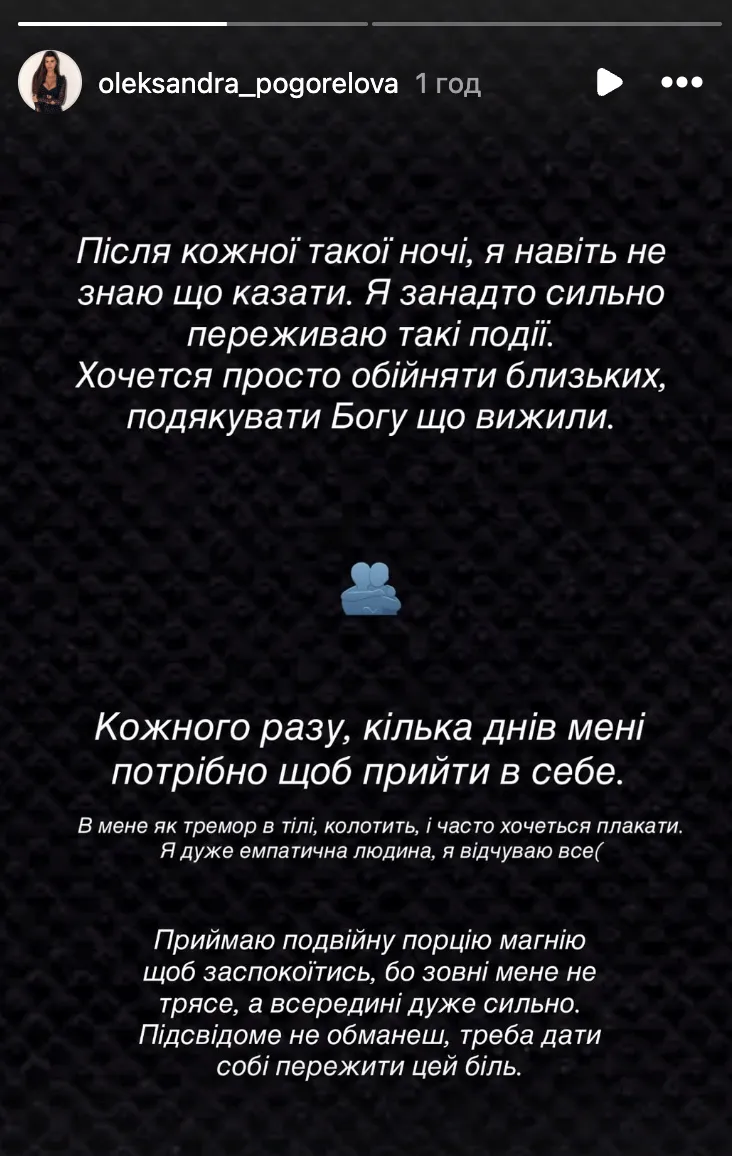 oleksandra_pogorelova 1 год

Після кожної такої ночі, я навіть не знаю що казати. Я занадто сильно переживаю такі події.
Хочется просто обійняти близьких, подякувати Богу що вижили.

Кожного разу, кілька днів мені потрібно щоб прийти в себе.

В мене як тремор в тілі, колотить, і часто хочеться плакати.
Я дуже емпатична людина, я відчуваю все(

Приймаю подвійну порцію магнію щоб заспокоїтись, бо зовні мене не трясе, а всередині дуже сильно.
Підсвідоме не обманеш, треба дати собі пережити цей біль.